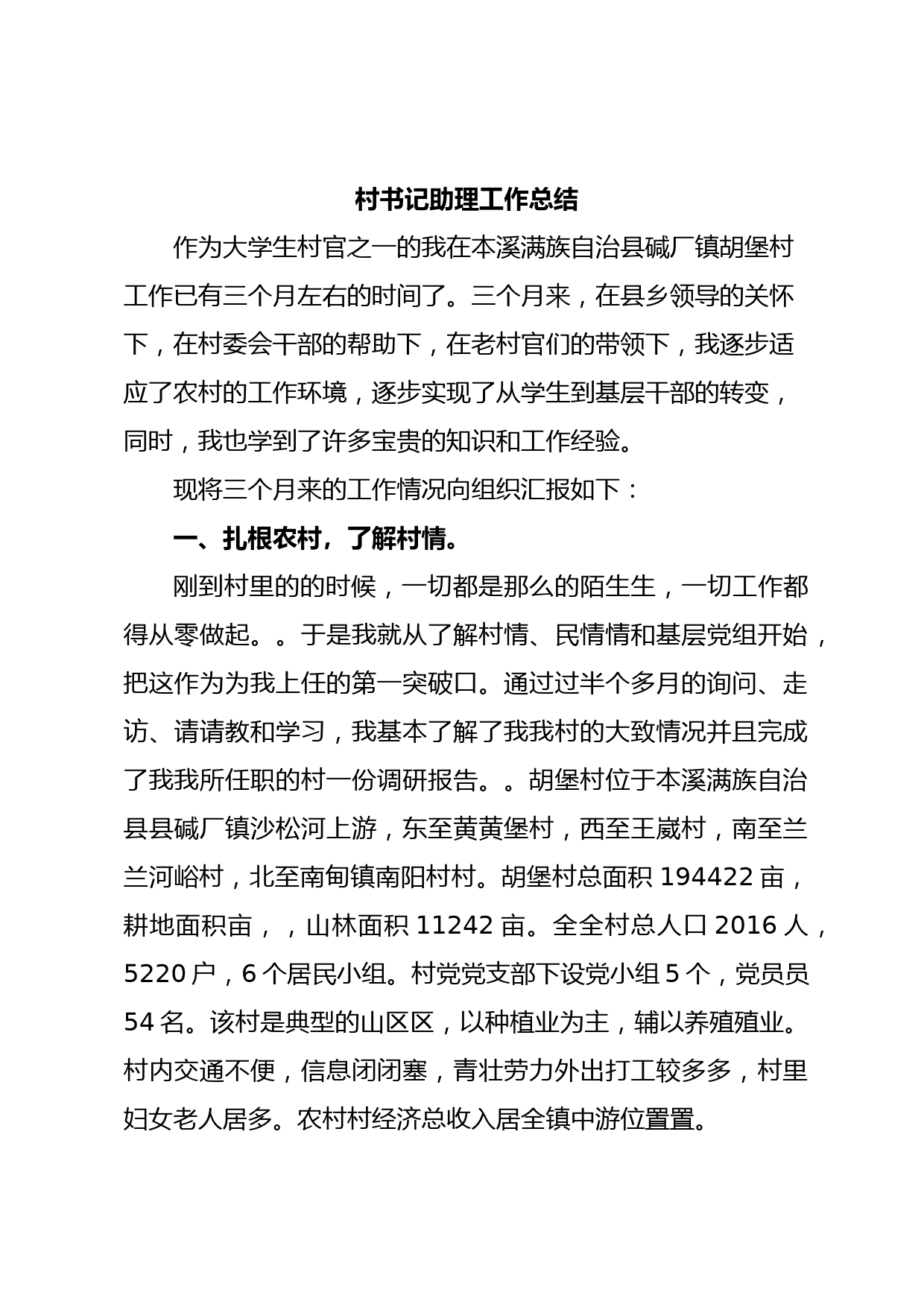 村书记助理工作总结

作为大学生村官之一的我在本溪满族自治县碱厂镇胡堡村工作已有三个月左右的时间了。三个月来，在县乡领导的关怀下，在村委会干部的帮助下，在老村官们的带领下，我逐步适应了农村的工作环境，逐步实现了从学生到基层干部的转变，同时，我也学到了许多宝贵的知识和工作经验。

现将三个月来的工作情况向组织汇报如下：

一、扎根农村，了解村情。

刚到村里的的时候，一切都是那么的陌生生，一切工作都得从零做起。。于是我就从了解村情、民情情和基层党组开始，把这作为为我上任的第一突破口。通过过半个多月的询问、走访、请请教和学习，我基本了解了我我村的大致情况并且完成了我我所任职的村一份调研报告。。胡堡村位于本溪满族自治县县碱厂镇沙松河上游，东至黄黄堡村，西至王崴村，南至兰兰河峪村，北至南甸镇南阳村村。胡堡村总面积 194422 亩，耕地面积亩，，山林面积 11242 亩。全全村总人口 2016 人，5220 户，6 个居民小组。村党党支部下设党小组 5 个，党员员 54 名。该村是典型的山区区，以种植业为主，辅以养殖殖业。村内交通不便，信息闭闭塞，青壮劳力外出打工较多多，村里妇女老人居多。农村村经济总收入居全镇中游位置置。